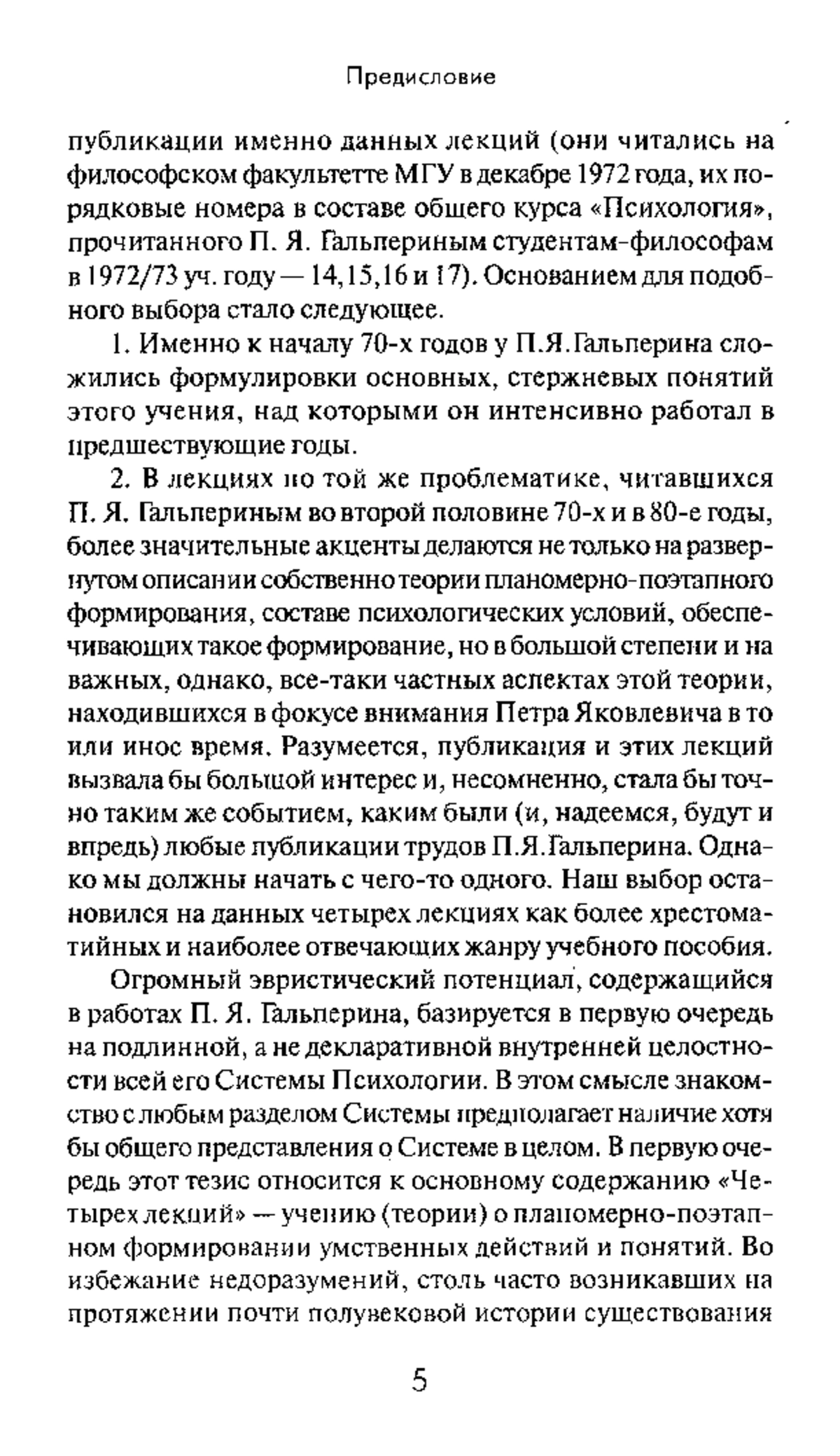 Предисловие

публикации именно данных лекций (они читались на философском факультетте МГУ в декабре 1972 года, их порядковые номера в составе общего курса «Психология», прочитанного П. Я. Гальпериным студентам-философам в 1972/73 уч. году — 14,15,16 и 17). Основанием для подобного выбора стало следующее.

1. Именно к началу 70-х годов у П.Я.Гальперина сложились формулировки основных, стержневых понятий этого учения, над которыми он интенсивно работал в предшествующие годы.

2. В лекциях по той же проблематике, читавшихся П. Я. Гальпериным во второй половине 70-х и в 80-е годы, более значительные акценты делаются не только на развернутом описании собственно теории планомерно-поэтапного формирования, составе психологических условий, обеспечивающих такое формирование, но в большой степени и на важных, однако, все-таки частных аспектах этой теории, находившихся в фокусе внимания Петра Яковлевича в то или иное время. Разумеется, публикация и этих лекций вызвала бы большой интерес и, несомненно, стала бы точно таким же событием, каким были (и, надеемся, будут и впредь) любые публикации трудов П.Я.Гальперина. Однако мы должны начать с чего-то одного. Наш выбор остановился на данных четырех лекциях как более хрестоматийных и наиболее отвечающих жанру учебного пособия.

Огромный эвристический потенциал, содержащийся в работах П. Я. Гальперина, базируется в первую очередь на подлинной, а не декларативной внутренней целостности всей его Системы Психологии. В этом смысле знакомство с любым разделом Системы предполагает наличие хотя бы общего представления о Системе в целом. В первую очередь этот тезис относится к основному содержанию «Четырех лекций» — учению (теории) о планомерно-поэтапном формировании умственных действий и понятий. Во избежание недоразумений, столь часто возникавших на протяжении почти полувековой истории существования

5